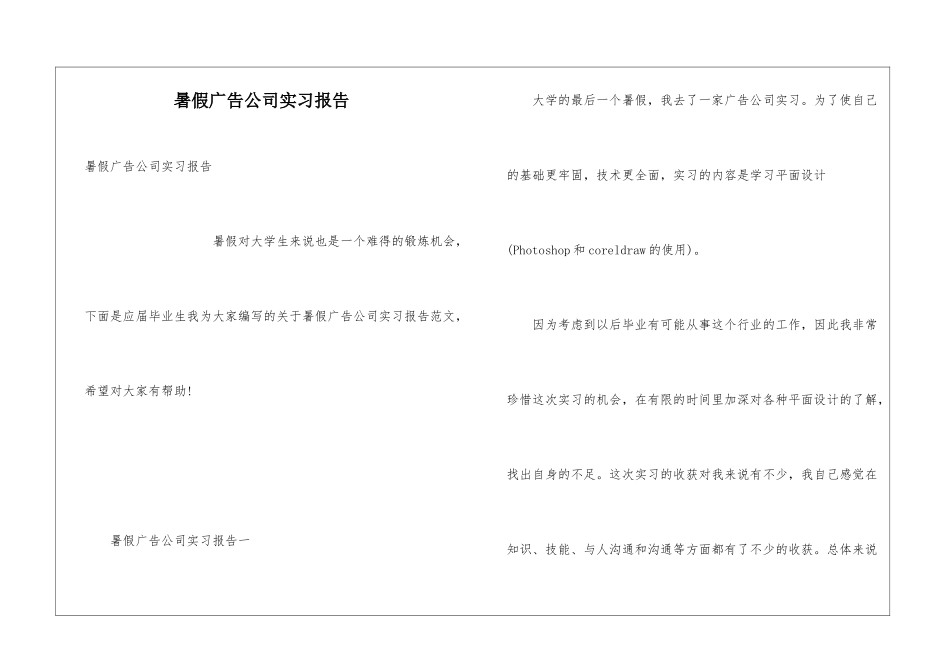 暑假广告公司实习报告

暑假广告公司实习报告

暑假对大学生来说也是一个难得的锻炼机会，下面是应届毕业生我为大家编写的关于暑假广告公司实习报告范文，希望对大家有帮助！

暑假广告公司实习报告一

大学的最后一个暑假，我去了一家广告公司实习。为了使自己的基础更牢固，技术更全面，实习的内容是学习平面设计(Photoshop和coreldraw的使用)。

因为考虑到以后毕业有可能从事这个行业的工作，因此我非常珍惜这次实习的机会，在有限的时间里加深对各种平面设计的了解，找出自身的不足。这次实习的收获对我来说有不少，我自己感觉在知识、技能、与人沟通和沟通等方面都有了不少的收获。总体来说